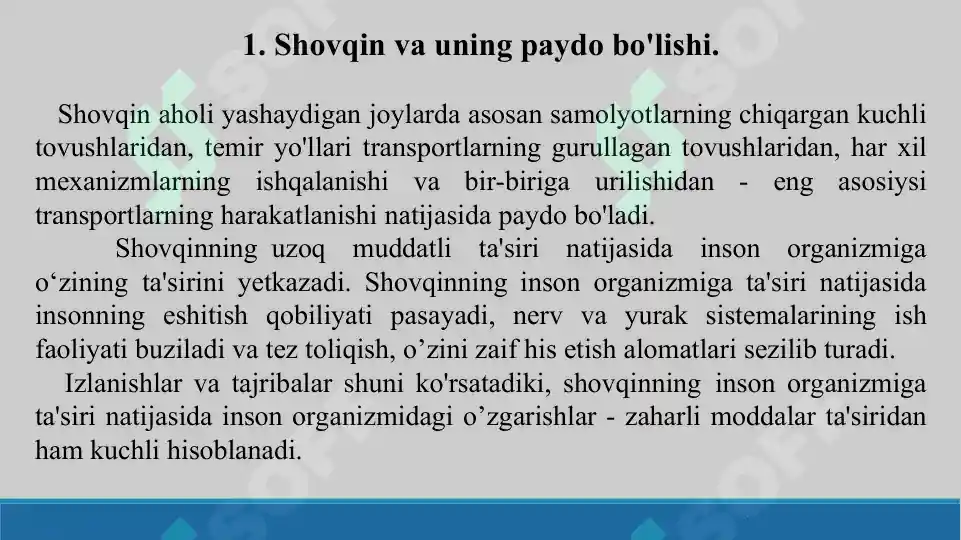 1. Shovqin va uning paydo bo'lishi.

Shovqin aholi yashaydigan joylarda asosan samolyotlarning chiqargan kuchli tovushlaridan, temir yo'llari transportlarning gurullagan tovushlaridan, har xil mexanizmlarning ishqalanishi va bir-biriga urilishidan - eng asosiysi transportlarning harakatlanishi natijasida paydo bo'ladi.

Shovqinning uzoq muddatli ta'siri natijasida inson organizmiga o‘zining ta'sirini yetkazadi. Shovqinning inson organizmiga ta'siri natijasida insonning eshitish qobiliyati pasayadi, nerv va yurak sistemalarining ish faoliyati buziladi va tez toliqish, o’zini zaif his etish alomatlari sezilib turadi.

Izlanishlar va tajribalar shuni ko'rsatadiki, shovqinning inson organizmiga ta'siri natijasida inson organizmidagi o’zgarishlar - zaharli moddalar ta'siridan ham kuchli hisoblanadi.